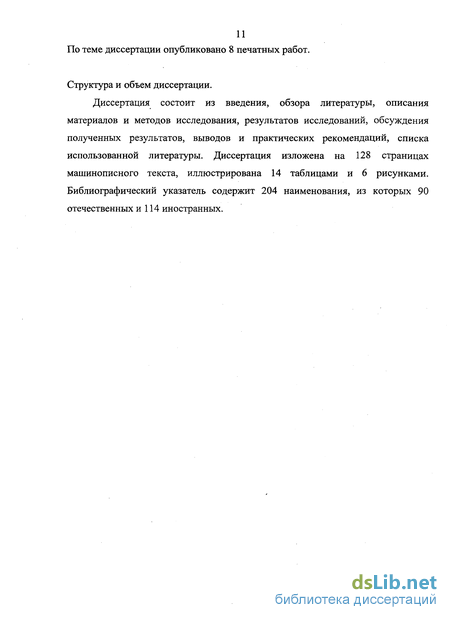 11

По теме диссертации опубликовано 8 печатных работ.

Структура и объем диссертации.

Диссертация состоит из введения, обзора литературы, описания материалов и методов исследования, результатов исследований, обсуждения полученных результатов, выводов и практических рекомендаций, списка использованной литературы. Диссертация изложена на 128 страницах машинописного текста, иллюстрирована 14 таблицами и 6 рисунками. Библиографический указатель содержит 204 наименования, из которых 90 отечественных и 114 иностранных.

dsLib.net
библиотека диссертаций